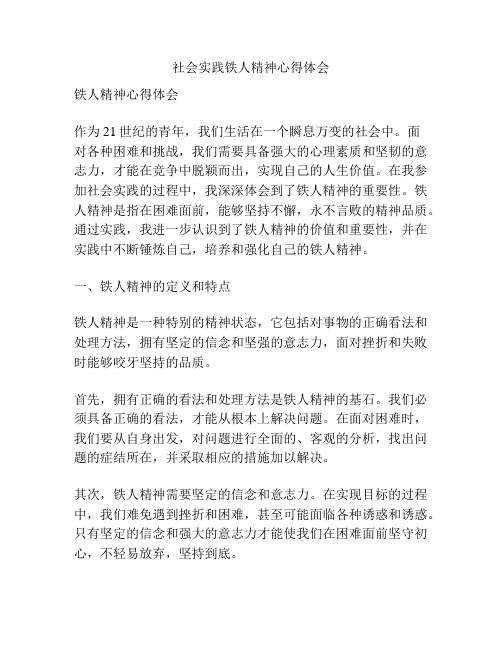 社会实践铁人精神心得体会

铁人精神心得体会

作为21世纪的青年，我们生活在一个瞬息万变的社会中。面对各种困难和挑战，我们需要具备强大的心理素质和坚韧的意志力，才能在竞争中脱颖而出，实现自己的人生价值。在我参加社会实践的过程中，我深深体会到了铁人精神的重要性。铁人精神是指在困难面前，能够坚持不懈，永不言败的精神品质。通过实践，我进一步认识到了铁人精神的价值和重要性，并在实践中不断锤炼自己，培养和强化自己的铁人精神。

一、铁人精神的定义和特点

铁人精神是一种特别的精神状态，它包括对事物的正确看法和处理方法，拥有坚定的信念和坚强的意志力，面对挫折和失败时能够咬牙坚持的品质。

首先，拥有正确的看法和处理方法是铁人精神的基石。我们必须具备正确的看法，才能从根本上解决问题。在面对困难时，我们要从自身出发，对问题进行全面的、客观的分析，找出问题的症结所在，并采取相应的措施加以解决。

其次，铁人精神需要坚定的信念和意志力。在实现目标的过程中，我们难免遇到挫折和困难，甚至可能面临各种诱惑和诱惑。只有坚定的信念和强大的意志力才能使我们在困难面前坚守初心，不轻易放弃，坚持到底。